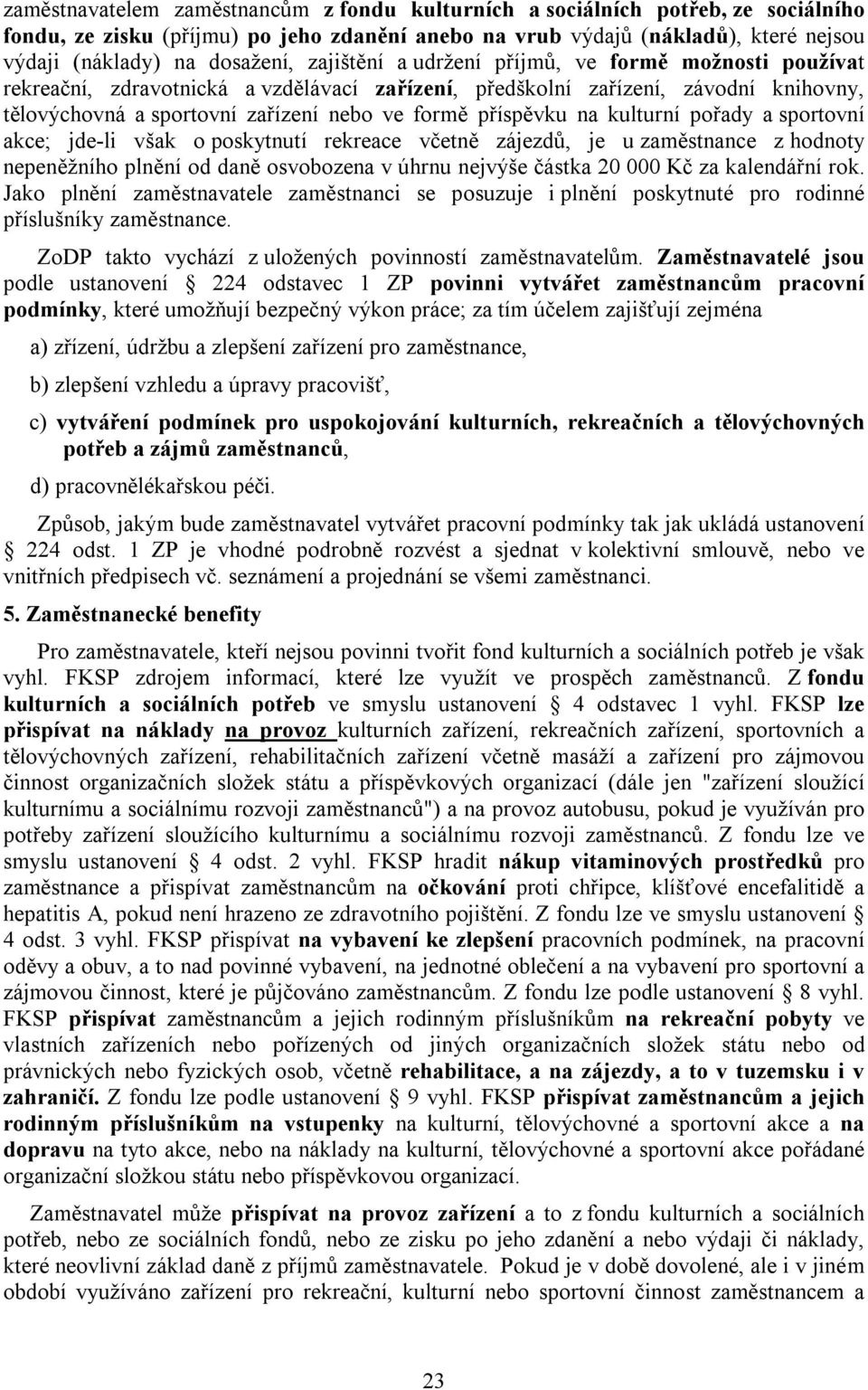 zaměstnavatelem zaměstnancům z fondu kulturních a sociálních potřeb, ze sociálního fondu, ze zisku (příjmu) po jeho zdanění anebo na vrub výdajů (nákladů), které nejsou výdaji (náklady) na dosažení, zajištění a udržení příjmů, ve formě možnosti používat rekreační, zdravotnická a vzdělávací zařízení, předškolní zařízení, závodní knihovny, tělovýchovná a sportovní zařízení nebo ve formě příspěvku na kulturní pořady a sportovní akce; jde-li však o poskytnutí rekreace včetně zájezdů, je u zaměstnance z hodnoty nepeněžního plnění od daně osvobozena v úhrnu nejvýše částka 20 000 Kč za kalendářní rok. Jako plnění zaměstnavatele zaměstnanci se posuzuje i plnění poskytnuté pro rodinné příslušníky zaměstnance.

ZoDP takto vychází z uložených povinností zaměstnavatelům. Zaměstnavatelé jsou podle ustanovení § 224 odstavec 1 ZP povinni vytvářet zaměstnancům pracovní podmínky, které umožňují bezpečný výkon práce; za tím účelem zajišťují zejména

a) zřízení, údržbu a zlepšení zařízení pro zaměstnance,

b) zlepšení vzhledu a úpravy pracovišť,

c) vytváření podmínek pro uspokojování kulturních, rekreačních a tělovýchovných potřeb a zájmů zaměstnanců,

d) pracovnělékařskou péči.

Způsob, jakým bude zaměstnavatel vytvářet pracovní podmínky tak jak ukládá ustanovení § 224 odst. 1 ZP je vhodné podrobně rozvést a sjednat v kolektivní smlouvě, nebo ve vnitřních předpisech vč. seznámení a projednání se všemi zaměstnanci.

5. Zaměstnanecké benefity

Pro zaměstnavatele, kteří nejsou povinni tvořit fond kulturních a sociálních potřeb je však vyhl. FKSP zdrojem informací, které lze využít ve prospěch zaměstnanců. Z fondu kulturních a sociálních potřeb ve smyslu ustanovení § 4 odstavec 1 vyhl. FKSP lze přispívat na náklady na provoz kulturních zařízení, rekreačních zařízení, sportovních a tělovýchovných zařízení, rehabilitačních zařízení včetně masáží a zařízení pro zájmovou činnost organizačních složek státu a příspěvkových organizací (dále jen "zařízení sloužící kulturnímu a sociálnímu rozvoji zaměstnanců") a na provoz autobusu, pokud je využíván pro potřeby zařízení sloužícího kulturnímu a sociálnímu rozvoji zaměstnanců. Z fondu lze ve smyslu ustanovení § 4 odst. 2 vyhl. FKSP hradit nákup vitaminových prostředků pro zaměstnance a přispívat zaměstnancům na očkování proti chřipce, klíšťové encefalitidě a hepatitis A, pokud není hrazeno ze zdravotního pojištění. Z fondu lze ve smyslu ustanovení § 4 odst. 3 vyhl. FKSP přispívat na vybavení ke zlepšení pracovních podmínek, na pracovní oděvy a obuv, a to nad povinné vybavení, na jednotné oblečení a na vybavení pro sportovní a zájmovou činnost, které je půjčováno zaměstnancům. Z fondu lze podle ustanovení § 8 vyhl. FKSP přispívat zaměstnancům a jejich rodinným příslušníkům na rekreační pobyty ve vlastních zařízeních nebo pořízených od jiných organizačních složek státu nebo od právnických nebo fyzických osob, včetně rehabilitace, a na zájezdy, a to v tuzemsku i v zahraničí. Z fondu lze podle ustanovení § 9 vyhl. FKSP přispívat zaměstnancům a jejich rodinným příslušníkům na vstupenky na kulturní, tělovýchovné a sportovní akce a na dopravu na tyto akce, nebo na náklady na kulturní, tělovýchovné a sportovní akce pořádané organizační složkou státu nebo příspěvkovou organizací.

Zaměstnavatel může přispívat na provoz zařízení a to z fondu kulturních a sociálních potřeb, nebo ze sociálních fondů, nebo ze zisku po jeho zdanění a nebo výdaji či náklady, které neovlivní základ daně z příjmů zaměstnavatele. Pokud je v době dovolené, ale i v jiném období využíváno zařízení pro rekreační, kulturní nebo sportovní činnost zaměstnancem a

23